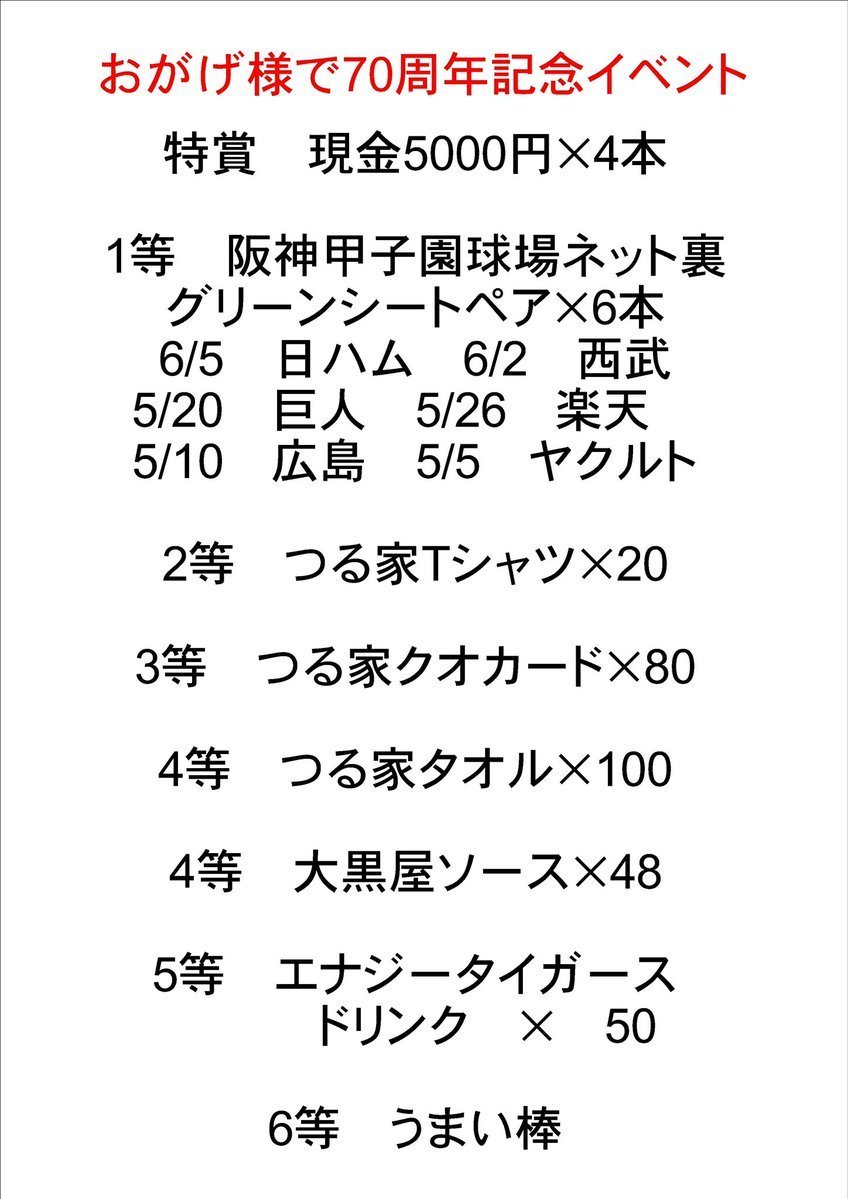 おがげ様で70周年記念イベント

特賞 現金5000円×4本

1等 阪神甲子園球場ネット裏
グリーンシートペア×6本
6/5 日ハム 6/2 西武
5/20 巨人 5/26 楽天
5/10 広島 5/5 ヤクルト

2等 つる家Tシャツ×20

3等 つる家クオカード×80

4等 つる家タオル×100

4等 大黒屋ソース×48

5等 エナジータイガース
ドリンク × 50

6等 うまい棒